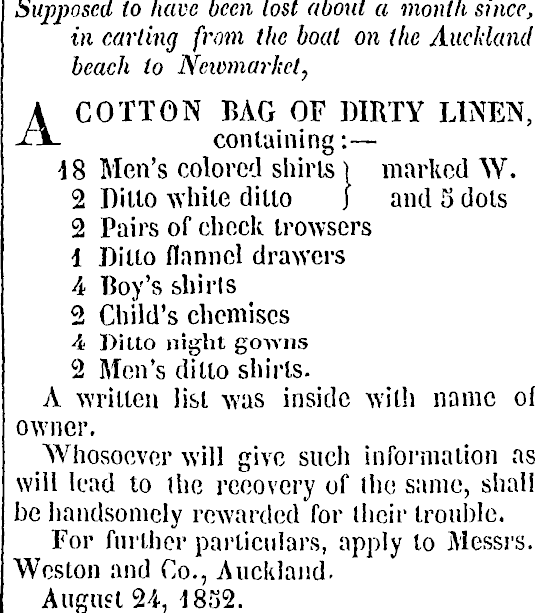 Supposed to have been lost about a month since, in carting from the boat on the Auckland beach to Newmarket,

A COTTON BAG OF DIRTY LINEN, containing:—

18 Men's colored shirts } marked W.
2 Ditto white ditto } and 5 dots
2 Pairs of check trowsers
1 Ditto flannel drawers
4 Boy's shirts
2 Child's chemises
4 Ditto night gowns
2 Men's ditto shirts.

A written list was inside with name of owner.

Whosoever will give such information as will lead to the recovery of the same, shall be handsomely rewarded for their trouble.

For further particulars, apply to Messrs. Weston and Co., Auckland.

August 24, 1852.